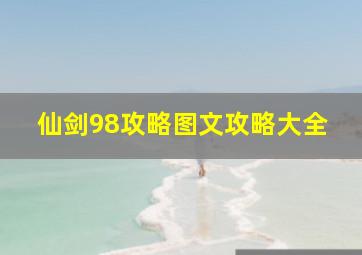 仙剑98攻略图文攻略大全